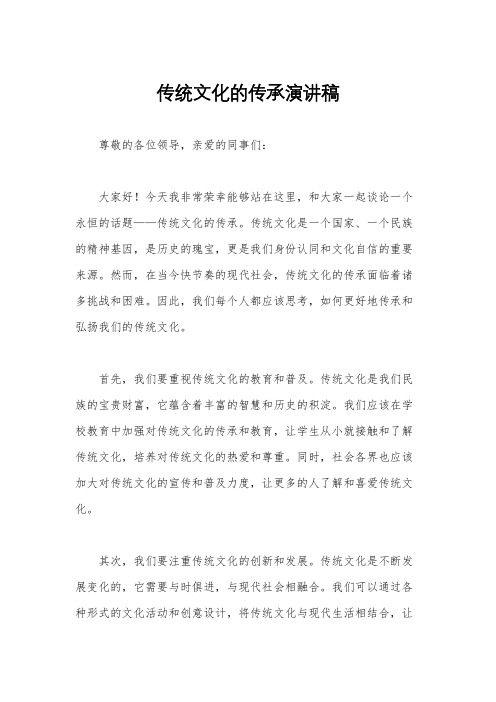 传统文化的传承演讲稿

尊敬的各位领导，亲爱的同事们：

大家好！今天我非常荣幸能够站在这里，和大家一起谈论一个永恒的话题——传统文化的传承。传统文化是一个国家、一个民族的精神基因，是历史的瑰宝，更是我们身份认同和文化自信的重要来源。然而，在当今快节奏的现代社会，传统文化的传承面临着诸多挑战和困难。因此，我们每个人都应该思考，如何更好地传承和弘扬我们的传统文化。

首先，我们要重视传统文化的教育和普及。传统文化是我们民族的宝贵财富，它蕴含着丰富的智慧和历史的积淀。我们应该在学校教育中加强对传统文化的传承和教育，让学生从小就接触和了解传统文化，培养对传统文化的热爱和尊重。同时，社会各界也应该加大对传统文化的宣传和普及力度，让更多的人了解和喜爱传统文化。

其次，我们要注重传统文化的创新和发展。传统文化是不断发展变化的，它需要与时俱进，与现代社会相融合。我们可以通过各种形式的文化活动和创意设计，将传统文化与现代生活相结合，让